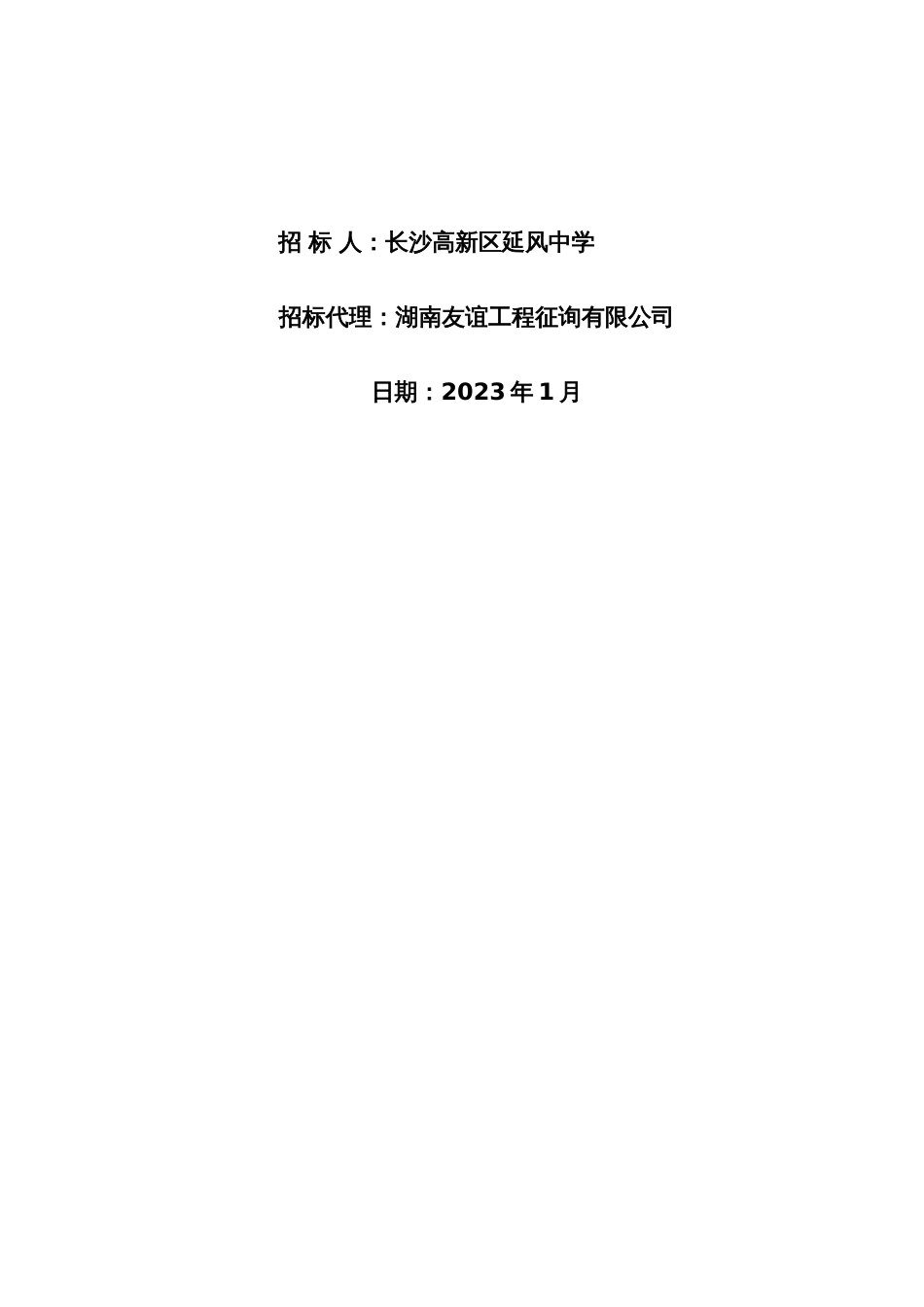 招 标 人：长沙高新区延风中学

招标代理：湖南友谊工程征询有限公司

日期：2023 年 1 月